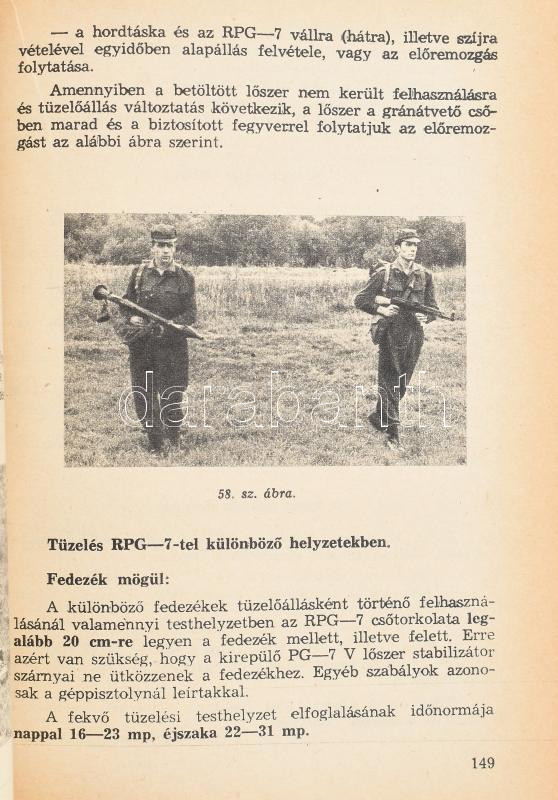 — a hordtáska és az RPG—7 vállra (hátra), illetve szíjra vételével egyidőben alapállás felvétele, vagy az előremozgás folytatása.

Amennyiben a betöltött lőszer nem került felhasználásra és tüzelőállás változtatás következik, a lőszer a gránátvető csőben marad és a biztosított fegyverrel folytatjuk az előremozgást az alábbi ábra szerint.

darabanth

58. sz. ábra.

Tüzelés RPG—7-tel különböző helyzetekben.

Fedezék mögül:

A különböző fedezékek tüzelőállásként történő felhasználásánál valamennyi testhelyzetben az RPG—7 csőtorkolata legalább 20 cm-re legyen a fedezék mellett, illetve felett. Erre azért van szükség, hogy a kirepülő PG—7 V lőszer stabilizátor szárnyai ne ütközzenek a fedezékhez. Egyéb szabályok azonosak a géppisztolynál leírtakkal.

A fekvő tüzelési testhelyzet elfoglalásának időnormája nappal 16—23 mp, éjszaka 22—31 mp.

149